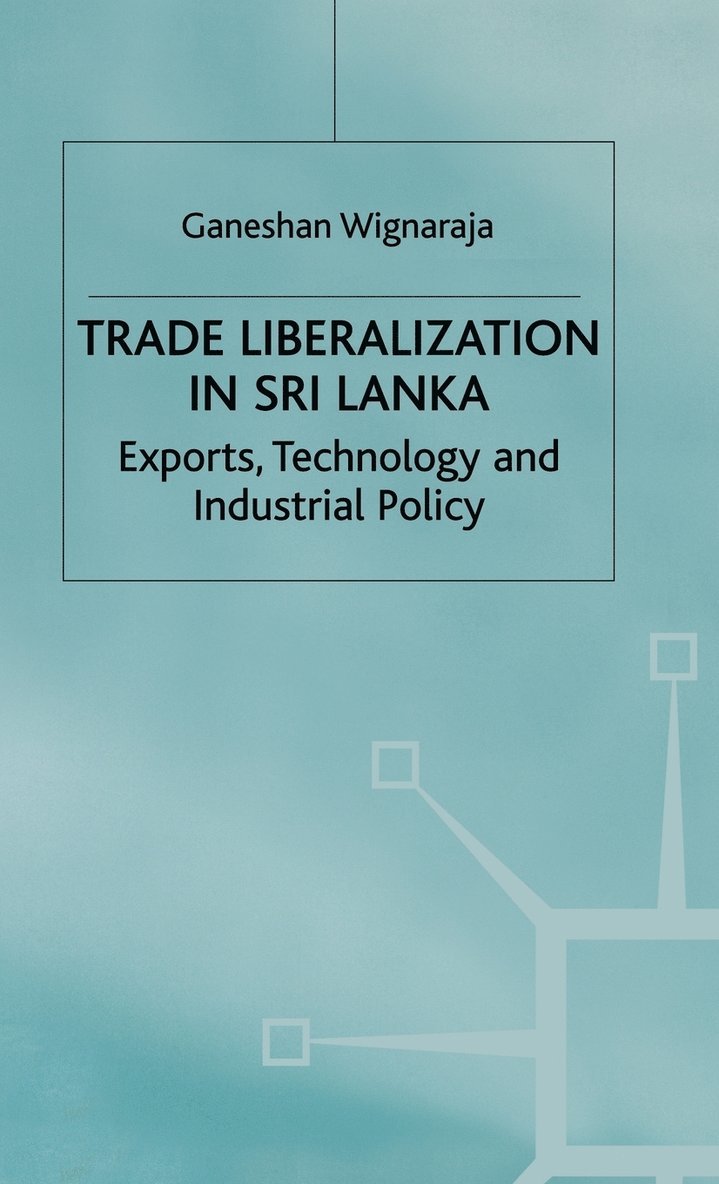 Ganeshan Wignaraja

TRADE LIBERALIZATION IN SRI LANKA

Exports, Technology and Industrial Policy